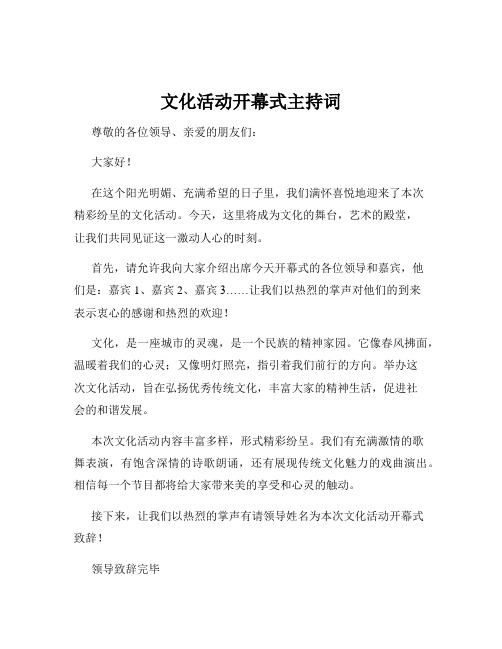 文化活动开幕式主持词

尊敬的各位领导、亲爱的朋友们：

大家好！

在这个阳光明媚、充满希望的日子里，我们满怀喜悦地迎来了本次精彩纷呈的文化活动。今天，这里将成为文化的舞台，艺术的殿堂，让我们共同见证这一激动人心的时刻。

首先，请允许我向大家介绍出席今天开幕式的各位领导和嘉宾，他们是：嘉宾 1、嘉宾 2、嘉宾 3……让我们以热烈的掌声对他们的到来表示衷心的感谢和热烈的欢迎！

文化，是一座城市的灵魂，是一个民族的精神家园。它像春风拂面，温暖着我们的心灵；又像明灯照亮，指引着我们前行的方向。举办这次文化活动，旨在弘扬优秀传统文化，丰富大家的精神生活，促进社会的和谐发展。

本次文化活动内容丰富多样，形式精彩纷呈。我们有充满激情的歌舞表演，有饱含深情的诗歌朗诵，还有展现传统文化魅力的戏曲演出。相信每一个节目都将给大家带来美的享受和心灵的触动。

接下来，让我们以热烈的掌声有请领导姓名为本次文化活动开幕式致辞！

领导致辞完毕